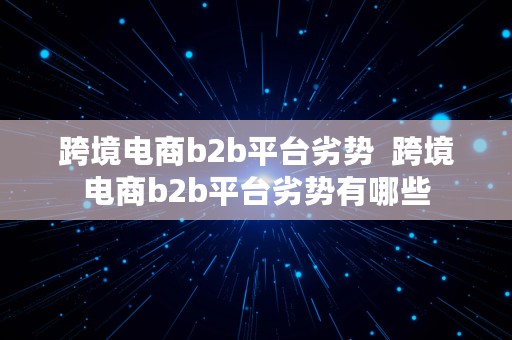 跨境电商b2b平台劣势 跨境电商b2b平台劣势有哪些